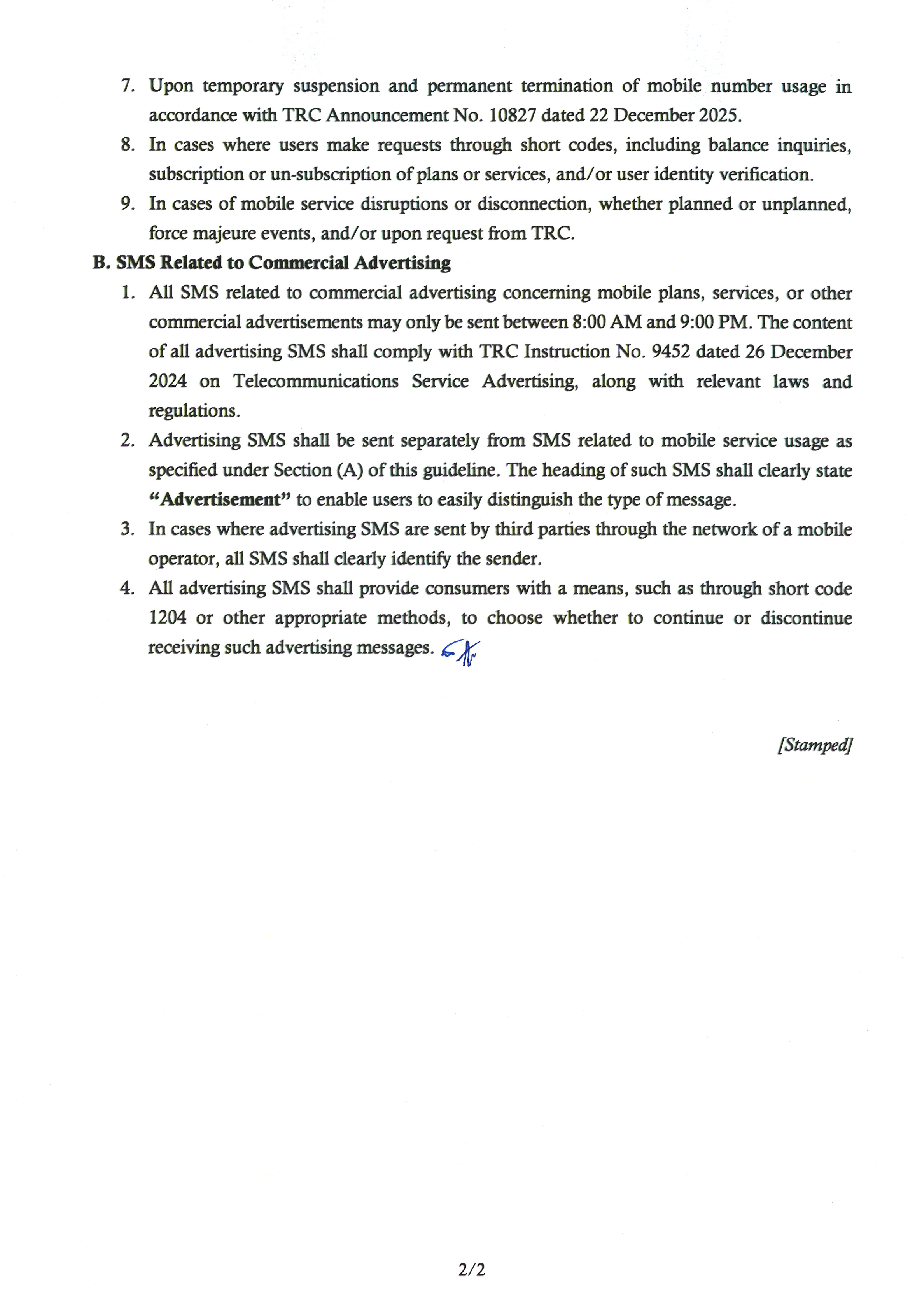 7. Upon temporary suspension and permanent termination of mobile number usage in accordance with TRC Announcement No. 10827 dated 22 December 2025.

8. In cases where users make requests through short codes, including balance inquiries, subscription or un-subscription of plans or services, and/or user identity verification.

9. In cases of mobile service disruptions or disconnection, whether planned or unplanned, force majeure events, and/or upon request from TRC.

B. SMS Related to Commercial Advertising

1. All SMS related to commercial advertising concerning mobile plans, services, or other commercial advertisements may only be sent between 8:00 AM and 9:00 PM. The content of all advertising SMS shall comply with TRC Instruction No. 9452 dated 26 December 2024 on Telecommunications Service Advertising, along with relevant laws and regulations.

2. Advertising SMS shall be sent separately from SMS related to mobile service usage as specified under Section (A) of this guideline. The heading of such SMS shall clearly state "Advertisement" to enable users to easily distinguish the type of message.

3. In cases where advertising SMS are sent by third parties through the network of a mobile operator, all SMS shall clearly identify the sender.

4. All advertising SMS shall provide consumers with a means, such as through short code 1204 or other appropriate methods, to choose whether to continue or discontinue receiving such advertising messages.

[Stamped]

2/2